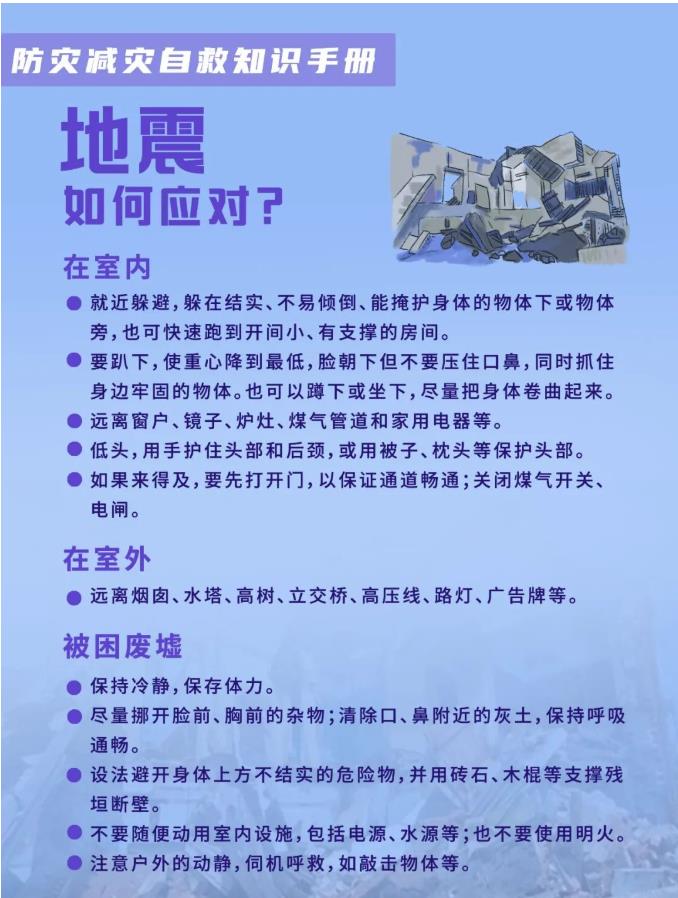 防灾减灾自救知识手册

地震
如何应对？

在室内

● 就近躲避，躲在结实、不易倾倒、能掩护身体的物体下或物体旁，也可快速跑到开间小、有支撑的房间。
● 要趴下，使重心降到最低，脸朝下但不要压住口鼻，同时抓住身边牢固的物体。也可以蹲下或坐下，尽量把身体卷曲起来。
● 远离窗户、镜子、炉灶、煤气管道和家用电器等。
● 低头，用手护住头部和后颈，或用被子、枕头等保护头部。
● 如果来得及，要先打开门，以保证通道畅通；关闭煤气开关、电闸。

在室外

● 远离烟囱、水塔、高树、立交桥、高压线、路灯、广告牌等。

被困废墟

● 保持冷静，保存体力。
● 尽量挪开脸前、胸前的杂物；清除口、鼻附近的灰土，保持呼吸通畅。
● 设法避开身体上方不结实的危险物，并用砖石、木棍等支撑残垣断壁。
● 不要随便动用室内设施，包括电源、水源等；也不要使用明火。
● 注意户外的动静，伺机呼救，如敲击物体等。